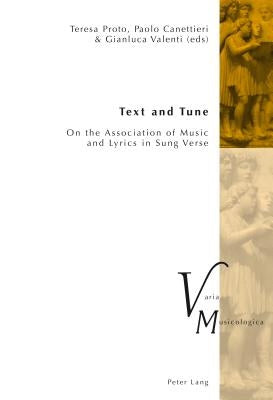 Teresa Proto, Paolo Canettieri
& Gianluca Valenti (eds)

Text and Tune

On the Association of Music
and Lyrics in Sung Verse

Varia
Musicologica

Peter Lang